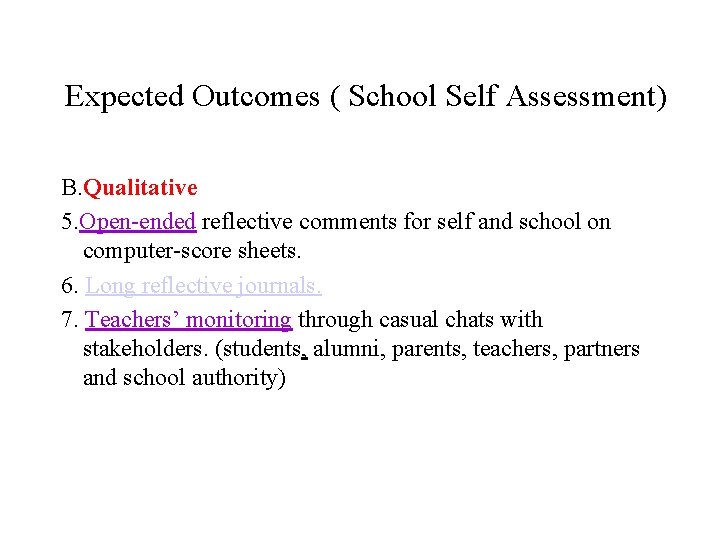 Expected Outcomes ( School Self Assessment)

B.Qualitative

5.Open-ended reflective comments for self and school on computer-score sheets.

6. Long reflective journals.

7. Teachers' monitoring through casual chats with stakeholders. (students, alumni, parents, teachers, partners and school authority)